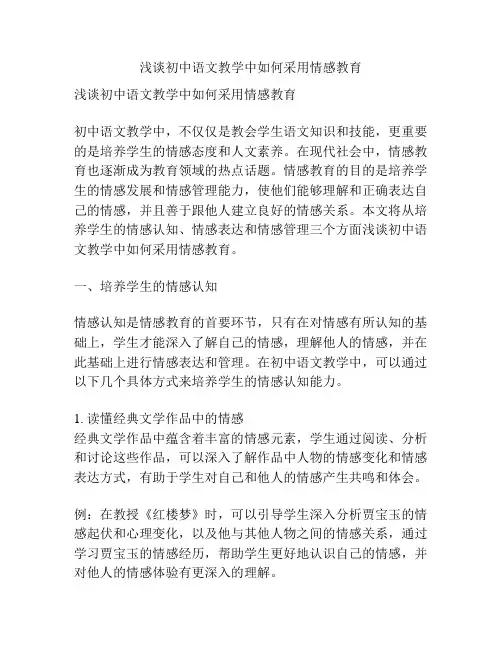 浅谈初中语文教学中如何采用情感教育

浅谈初中语文教学中如何采用情感教育

初中语文教学中，不仅仅是教会学生语文知识和技能，更重要的是培养学生的情感态度和人文素养。在现代社会中，情感教育也逐渐成为教育领域的热点话题。情感教育的目的是培养学生的情感发展和情感管理能力，使他们能够理解和正确表达自己的情感，并且善于跟他人建立良好的情感关系。本文将从培养学生的情感认知、情感表达和情感管理三个方面浅谈初中语文教学中如何采用情感教育。

一、培养学生的情感认知

情感认知是情感教育的首要环节，只有在对情感有所认知的基础上，学生才能深入了解自己的情感，理解他人的情感，并在此基础上进行情感表达和管理。在初中语文教学中，可以通过以下几个具体方式来培养学生的情感认知能力。

1. 读懂经典文学作品中的情感
经典文学作品中蕴含着丰富的情感元素，学生通过阅读、分析和讨论这些作品，可以深入了解作品中人物的情感变化和情感表达方式，有助于学生对自己和他人的情感产生共鸣和体会。

例：在教授《红楼梦》时，可以引导学生深入分析贾宝玉的情感起伏和心理变化，以及他与其他人物之间的情感关系，通过学习贾宝玉的情感经历，帮助学生更好地认识自己的情感，并对他人的情感体验有更深入的理解。